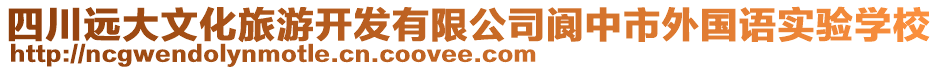 四川远大文化旅游开发有限公司阆中市外国语实验学校
http://ncgwendolynmotle.cn.coovee.com